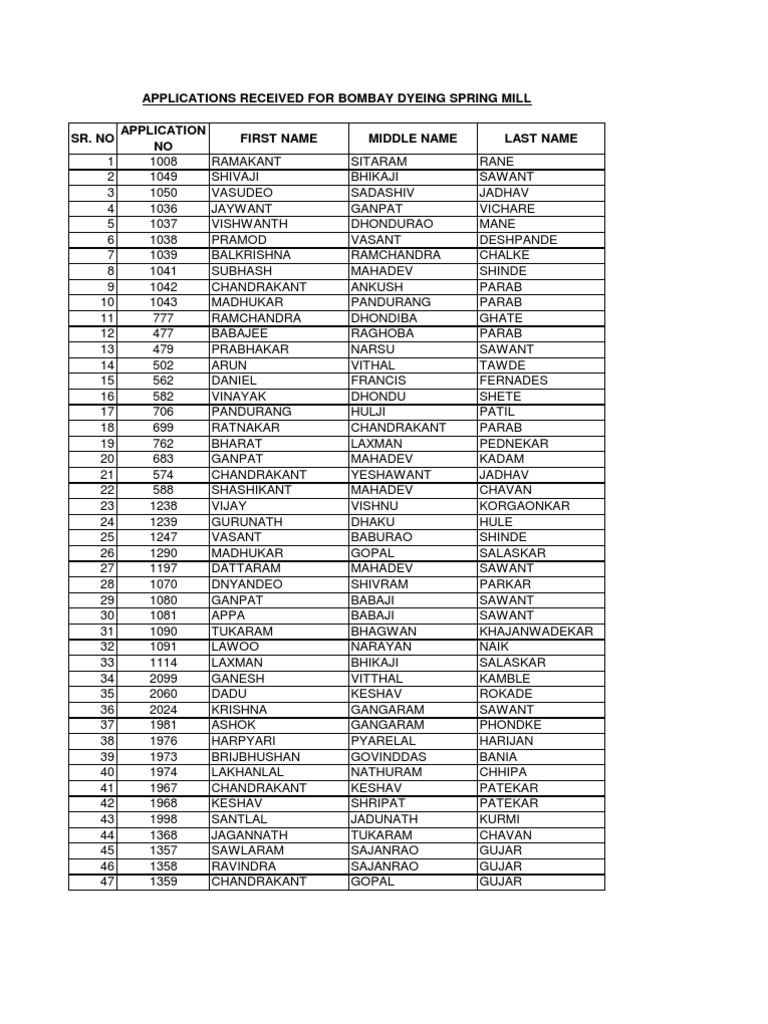 APPLICATIONS RECEIVED FOR BOMBAY DYEING SPRING MILL

| SR. NO | APPLICATION NO | FIRST NAME | MIDDLE NAME | LAST NAME |
|---|---|---|---|---|
| 1 | 1008 | RAMAKANT | SITARAM | RANE |
| 2 | 1049 | SHIVAJI | BHIKAJI | SAWANT |
| 3 | 1050 | VASUDEO | SADASHIV | JADHAV |
| 4 | 1036 | JAYWANT | GANPAT | VICHARE |
| 5 | 1037 | VISHWANTH | DHONDURAO | MANE |
| 6 | 1038 | PRAMOD | VASANT | DESHPANDE |
| 7 | 1039 | BALKRISHNA | RAMCHANDRA | CHALKE |
| 8 | 1041 | SUBHASH | MAHADEV | SHINDE |
| 9 | 1042 | CHANDRAKANT | ANKUSH | PARAB |
| 10 | 1043 | MADHUKAR | PANDURANG | PARAB |
| 11 | 777 | RAMCHANDRA | DHONDIBA | GHATE |
| 12 | 477 | BABAJEE | RAGHOBA | PARAB |
| 13 | 479 | PRABHAKAR | NARSU | SAWANT |
| 14 | 502 | ARUN | VITHAL | TAWDE |
| 15 | 562 | DANIEL | FRANCIS | FERNADES |
| 16 | 582 | VINAYAK | DHONDU | SHETE |
| 17 | 706 | PANDURANG | HULJI | PATIL |
| 18 | 699 | RATNAKAR | CHANDRAKANT | PARAB |
| 19 | 762 | BHARAT | LAXMAN | PEDNEKAR |
| 20 | 683 | GANPAT | MAHADEV | KADAM |
| 21 | 574 | CHANDRAKANT | YESHAWANT | JADHAV |
| 22 | 588 | SHASHIKANT | MAHADEV | CHAVAN |
| 23 | 1238 | VIJAY | VISHNU | KORGAONKAR |
| 24 | 1239 | GURUNATH | DHAKU | HULE |
| 25 | 1247 | VASANT | BABURAO | SHINDE |
| 26 | 1290 | MADHUKAR | GOPAL | SALASKAR |
| 27 | 1197 | DATTARAM | MAHADEV | SAWANT |
| 28 | 1070 | DNYANDEO | SHIVRAM | PARKAR |
| 29 | 1080 | GANPAT | BABAJI | SAWANT |
| 30 | 1081 | APPA | BABAJI | SAWANT |
| 31 | 1090 | TUKARAM | BHAGWAN | KHAJANWADEKAR |
| 32 | 1091 | LAWOO | NARAYAN | NAIK |
| 33 | 1114 | LAXMAN | BHIKAJI | SALASKAR |
| 34 | 2099 | GANESH | VITTHAL | KAMBLE |
| 35 | 2060 | DADU | KESHAV | ROKADE |
| 36 | 2024 | KRISHNA | GANGARAM | SAWANT |
| 37 | 1981 | ASHOK | GANGARAM | PHONDKE |
| 38 | 1976 | HARPYARI | PYARELAL | HARIJAN |
| 39 | 1973 | BRIJBHUSHAN | GOVINDDAS | BANIA |
| 40 | 1974 | LAKHANLAL | NATHURAM | CHHIPA |
| 41 | 1967 | CHANDRAKANT | KESHAV | PATEKAR |
| 42 | 1968 | KESHAV | SHRIPAT | PATEKAR |
| 43 | 1998 | SANTLAL | JADUNATH | KURMI |
| 44 | 1368 | JAGANNATH | TUKARAM | CHAVAN |
| 45 | 1357 | SAWLARAM | SAJANRAO | GUJAR |
| 46 | 1358 | RAVINDRA | SAJANRAO | GUJAR |
| 47 | 1359 | CHANDRAKANT | GOPAL | GUJAR |